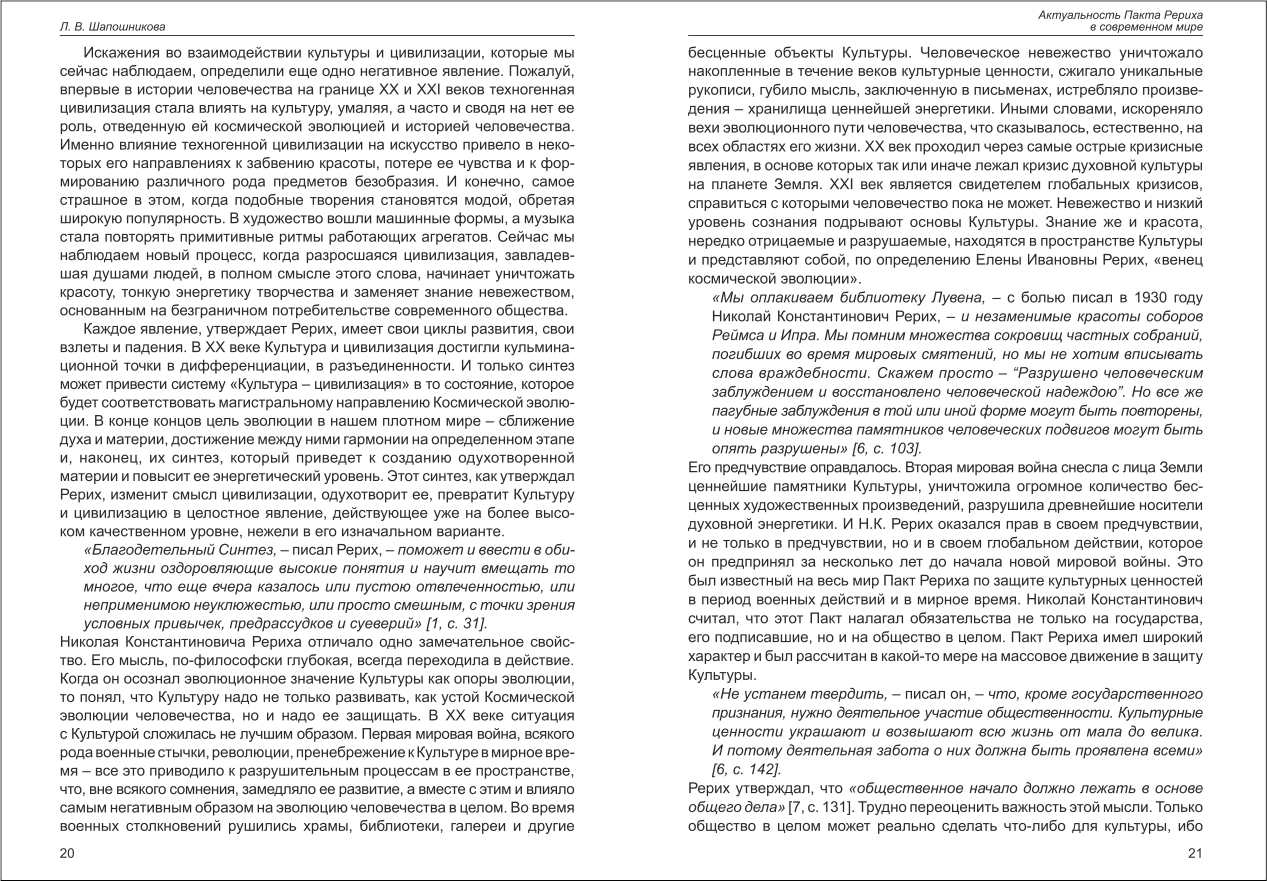 Л. В. Шапошникова

Искажения во взаимодействии культуры и цивилизации, которые мы сейчас наблюдаем, определили еще одно негативное явление. Пожалуй, впервые в истории человечества на границе XX и XXI веков техногенная цивилизация стала влиять на культуру, умаляя, а часто и сводя на нет ее роль, отведенную ей космической эволюцией и историей человечества. Именно влияние техногенной цивилизации на искусство привело в некоторых его направлениях к забвению красоты, потере ее чувства и к формированию различного рода предметов безобразия. И конечно, самое страшное в этом, когда подобные творения становятся модой, обретая широкую популярность. В художество вошли машинные формы, а музыка стала повторять примитивные ритмы работающих агрегатов. Сейчас мы наблюдаем новый процесс, когда разросшаяся цивилизация, завладевшая душами людей, в полном смысле этого слова, начинает уничтожать красоту, тонкую энергетику творчества и заменяет знание невежеством, основанным на безграничном потребительстве современного общества.

Каждое явление, утверждает Рерих, имеет свои циклы развития, свои взлеты и падения. В XX веке Культура и цивилизация достигли кульминационной точки в дифференциации, в разъединенности. И только синтез может привести систему «Культура – цивилизация» в то состояние, которое будет соответствовать магистральному направлению Космической эволюции. В конце концов цель эволюции в нашем плотном мире – сближение духа и материи, достижение между ними гармонии на определенном этапе и, наконец, их синтез, который приведет к созданию одухотворенной материи и повысит ее энергетический уровень. Этот синтез, как утверждал Рерих, изменит смысл цивилизации, одухотворит ее, превратит Культуру и цивилизацию в целостное явление, действующее уже на более высоком качественном уровне, нежели в его изначальном варианте.

«Благодетельный Синтез, – писал Рерих, – поможет и ввести в обиход жизни оздоровляющие высокие понятия и научит вмещать то многое, что еще вчера казалось или пустою отвлеченностью, или неприменимою неуклюжестью, или просто смешным, с точки зрения условных привычек, предрассудков и суеверий» [1, с. 31].

Николая Константиновича Рериха отличало одно замечательное свойство. Его мысль, по-философски глубокая, всегда переходила в действие. Когда он осознал эволюционное значение Культуры как опоры эволюции, то понял, что Культуру надо не только развивать, как устой Космической эволюции человечества, но и надо ее защищать. В XX веке ситуация с Культурой сложилась не лучшим образом. Первая мировая война, всякого рода военные стычки, революции, пренебрежение к Культуре в мирное время – все это приводило к разрушительным процессам в ее пространстве, что, вне всякого сомнения, замедляло ее развитие, а вместе с этим и влияло самым негативным образом на эволюцию человечества в целом. Во время военных столкновений рушились храмы, библиотеки, галереи и другие

20

Актуальность Пакта Рериха в современном мире

бесценные объекты Культуры. Человеческое невежество уничтожало накопленные в течение веков культурные ценности, сжигало уникальные рукописи, губило мысль, заключенную в письменах, истребляло произведения – хранилища ценнейшей энергетики. Иными словами, искореняло вехи эволюционного пути человечества, что сказывалось, естественно, на всех областях его жизни. XX век проходил через самые острые кризисные явления, в основе которых так или иначе лежал кризис духовной культуры на планете Земля. XXI век является свидетелем глобальных кризисов, справиться с которыми человечество пока не может. Невежество и низкий уровень сознания подрывают основы Культуры. Знание же и красота, нередко отрицаемые и разрушаемые, находятся в пространстве Культуры и представляют собой, по определению Елены Ивановны Рерих, «венец космической эволюции».

«Мы оплакиваем библиотеку Лувена, – с болью писал в 1930 году Николай Константинович Рерих, – и незаменимые красоты соборов Реймса и Ипра. Мы помним множества сокровищ частных собраний, погибших во время мировых смятений, но мы не хотим вписывать слова враждебности. Скажем просто – “Разрушено человеческим заблуждением и восстановлено человеческой надеждою”. Но все же пагубные заблуждения в той или иной форме могут быть повторены, и новые множества памятников человеческих подвигов могут быть опять разрушены» [6, с. 103].

Его предчувствие оправдалось. Вторая мировая война снесла с лица Земли ценнейшие памятники Культуры, уничтожила огромное количество бесценных художественных произведений, разрушила древнейшие носители духовной энергетики. И Н.К. Рерих оказался прав в своем предчувствии, и не только в предчувствии, но и в своем глобальном действии, которое он предпринял за несколько лет до начала новой мировой войны. Это был известный на весь мир Пакт Рериха по защите культурных ценностей в период военных действий и в мирное время. Николай Константинович считал, что этот Пакт налагал обязательства не только на государства, его подписавшие, но и на общество в целом. Пакт Рериха имел широкий характер и был рассчитан в какой-то мере на массовое движение в защиту Культуры.

«Не устанем твердить, – писал он, – что, кроме государственного признания, нужно деятельное участие общественности. Культурные ценности украшают и возвышают всю жизнь от мала до велика. И потому деятельная забота о них должна быть проявлена всеми» [6, с. 142].

Рерих утверждал, что «общественное начало должно лежать в основе общего дела» [7, с. 131]. Трудно переоценить важность этой мысли. Только общество в целом может реально сделать что-либо для культуры, ибо

21